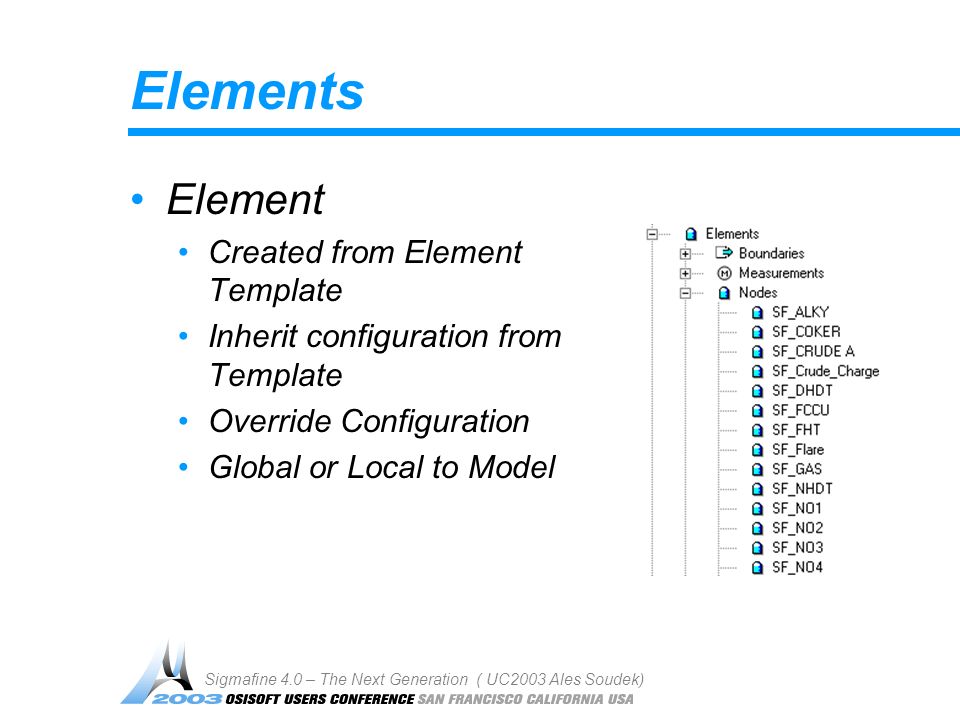 Elements

• Element
  • Created from Element Template
  • Inherit configuration from Template
  • Override Configuration
  • Global or Local to Model

Elements
Boundaries
Measurements
Nodes
SF_ALKY
SF_COKER
SF_CRUDE A
SF_Crude_Charge
SF_DHDT
SF_FCCU
SF_FHT
SF_Flare
SF_GAS
SF_NHDT
SF_NO1
SF_NO2
SF_NO3
SF_NO4

Sigmafine 4.0 – The Next Generation ( UC2003 Ales Soudek)
2003 OSISOFT USERS CONFERENCE SAN FRANCISCO CALIFORNIA USA